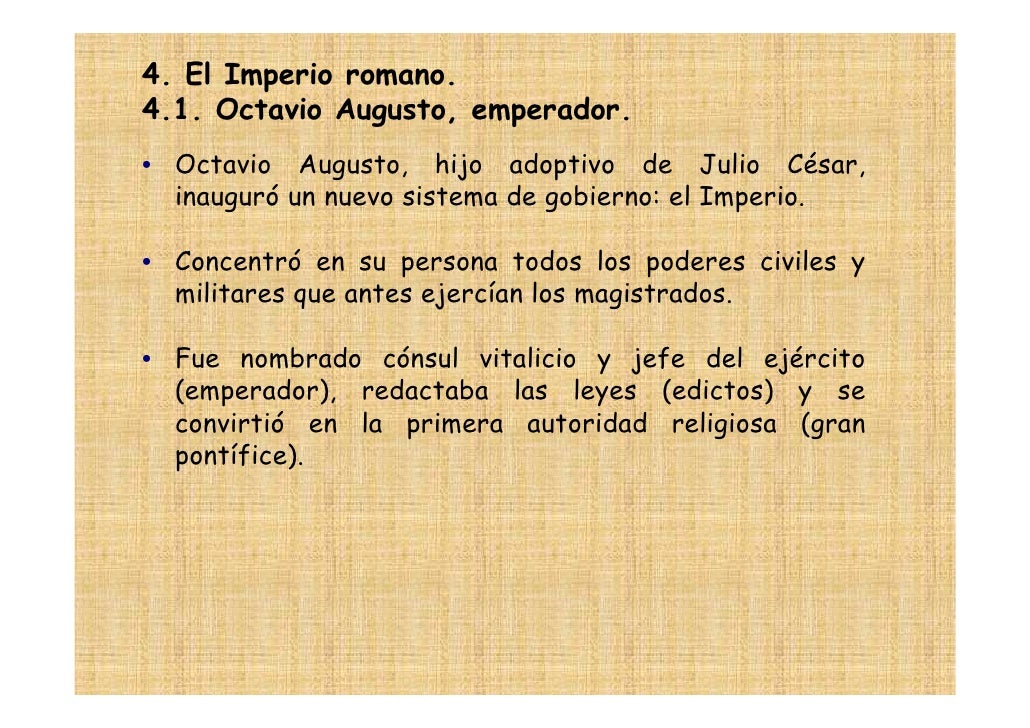 4. El Imperio romano.
4.1. Octavio Augusto, emperador.

• Octavio Augusto, hijo adoptivo de Julio César, inauguró un nuevo sistema de gobierno: el Imperio.

• Concentró en su persona todos los poderes civiles y militares que antes ejercían los magistrados.

• Fue nombrado cónsul vitalicio y jefe del ejército (emperador), redactaba las leyes (edictos) y se convirtió en la primera autoridad religiosa (gran pontífice).